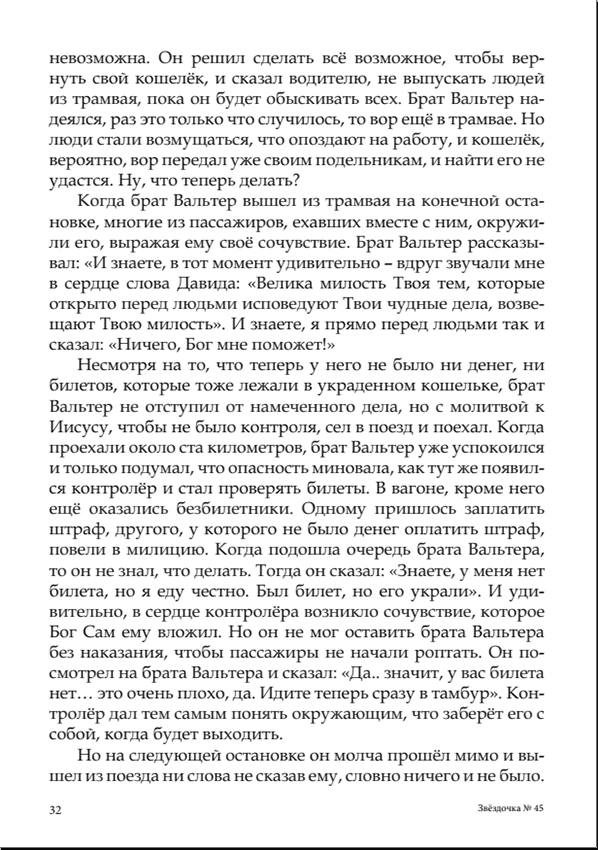 невозможна. Он решил сделать всё возможное, чтобы вернуть свой кошелёк, и сказал водителю, не выпускать людей из трамвая, пока он будет обыскивать всех. Брат Вальтер надеялся, раз это только что случилось, то вор ещё в трамвае. Но люди стали возмущаться, что опоздают на работу, и кошелёк, вероятно, вор передал уже своим подельникам, и найти его не удастся. Ну, что теперь делать?

Когда брат Вальтер вышел из трамвая на конечной остановке, многие из пассажиров, ехавших вместе с ним, окружили его, выражая ему своё сочувствие. Брат Вальтер рассказывал: «И знаете, в тот момент удивительно – вдруг звучали мне в сердце слова Давида: «Велика милость Твоя тем, которые открыто перед людьми исповедуют Твои чудные дела, возвещают Твою милость». И знаете, я прямо перед людьми так и сказал: «Ничего, Бог мне поможет!»

Несмотря на то, что теперь у него не было ни денег, ни билетов, которые тоже лежали в украденном кошельке, брат Вальтер не отступил от намеченного дела, но с молитвой к Иисусу, чтобы не было контроля, сел в поезд и поехал. Когда проехали около ста километров, брат Вальтер уже успокоился и только подумал, что опасность миновала, как тут же появился контролёр и стал проверять билеты. В вагоне, кроме него ещё оказались безбилетники. Одному пришлось заплатить штраф, другого, у которого не было денег оплатить штраф, повели в милицию. Когда подошла очередь брата Вальтера, то он не знал, что делать. Тогда он сказал: «Знаете, у меня нет билета, но я еду честно. Был билет, но его украли». И удивительно, в сердце контролёра возникло сочувствие, которое Бог Сам ему вложил. Но он не мог оставить брата Вальтера без наказания, чтобы пассажиры не начали роптать. Он посмотрел на брата Вальтера и сказал: «Да.. значит, у вас билета нет… это очень плохо, да. Идите теперь сразу в тамбур». Контролёр дал тем самым понять окружающим, что заберёт его с собой, когда будет выходить.

Но на следующей остановке он молча прошёл мимо и вышел из поезда ни слова не сказав ему, словно ничего и не было.

32 Звёздочка № 45